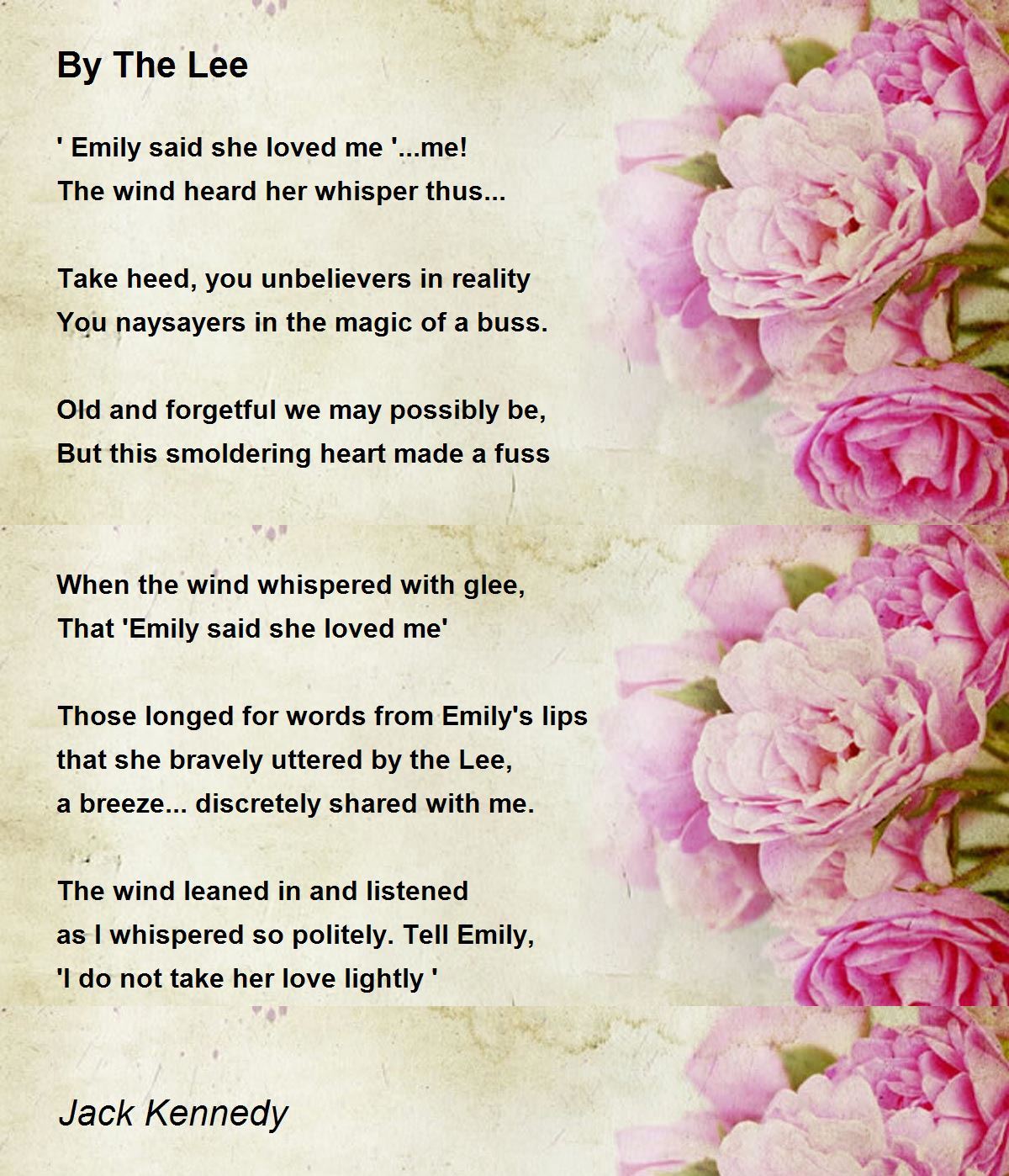 By The Lee

' Emily said she loved me '...me!
The wind heard her whisper thus...

Take heed, you unbelievers in reality
You naysayers in the magic of a buss.

Old and forgetful we may possibly be,
But this smoldering heart made a fuss

When the wind whispered with glee,
That 'Emily said she loved me'

Those longed for words from Emily's lips
that she bravely uttered by the Lee,
a breeze... discretely shared with me.

The wind leaned in and listened
as I whispered so politely. Tell Emily,
'I do not take her love lightly '

Jack Kennedy